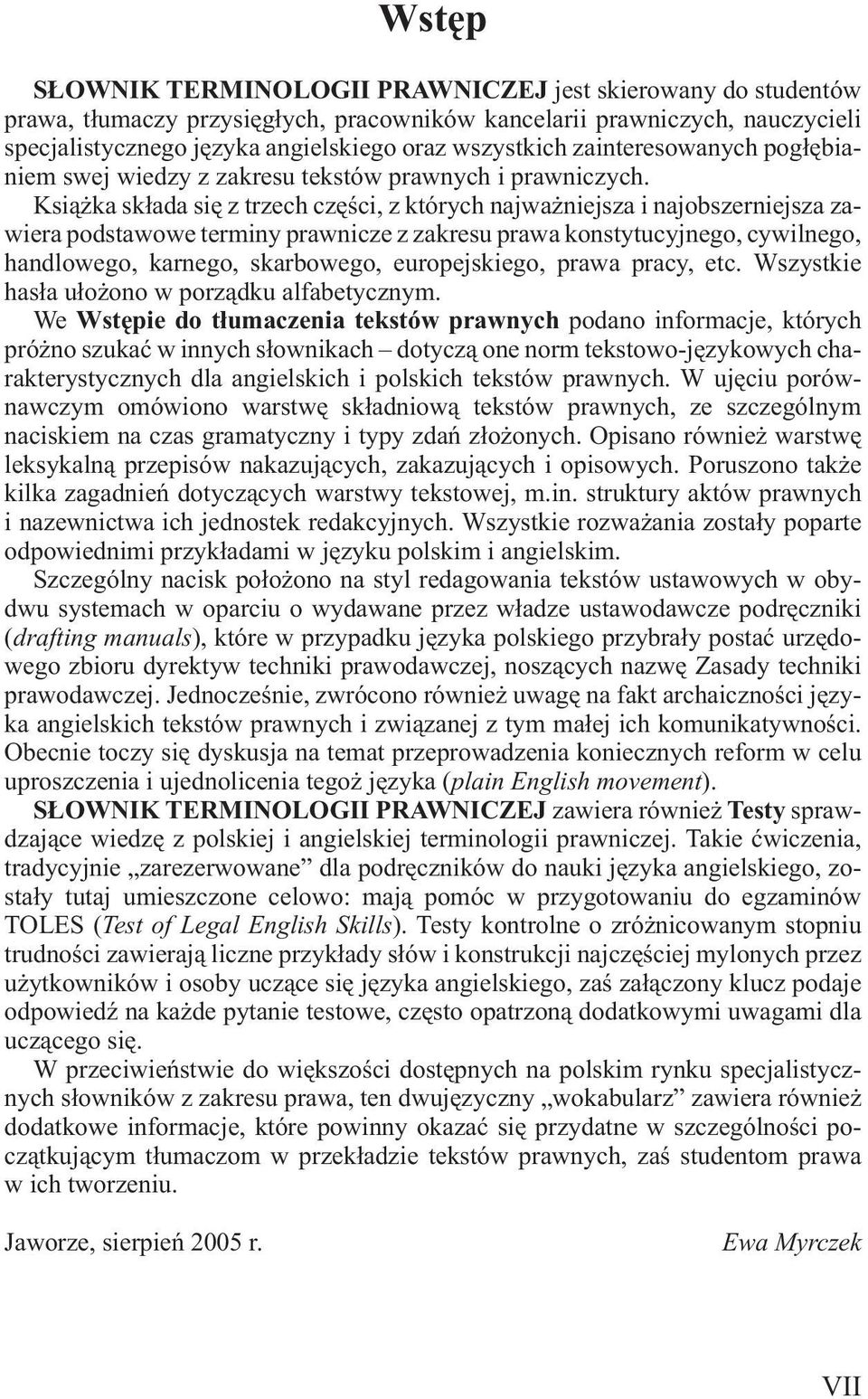 Wstęp

SŁOWNIK TERMINOLOGII PRAWNICZEJ jest skierowany do studentów prawa, tłumaczy przysięgłych, pracowników kancelarii prawniczych, nauczycieli specjalistycznego języka angielskiego oraz wszystkich zainteresowanych pogłębianiem swej wiedzy z zakresu tekstów prawnych i prawniczych.

Książka składa się z trzech części, z których najważniejsza i najobszerniejsza zawiera podstawowe terminy prawnicze z zakresu prawa konstytucyjnego, cywilnego, handlowego, karnego, skarbowego, europejskiego, prawa pracy, etc. Wszystkie hasła ułożono w porządku alfabetycznym.

We Wstępie do tłumaczenia tekstów prawnych podano informacje, których próżno szukać w innych słownikach – dotyczą one norm tekstowo-językowych charakterystycznych dla angielskich i polskich tekstów prawnych. W ujęciu porównawczym omówiono warstwę składniową tekstów prawnych, ze szczególnym naciskiem na czas gramatyczny i typy zdań złożonych. Opisano również warstwę leksykalną przepisów nakazujących, zakazujących i opisowych. Poruszono także kilka zagadnień dotyczących warstwy tekstowej, m.in. struktury aktów prawnych i nazewnictwa ich jednostek redakcyjnych. Wszystkie rozważania zostały poparte odpowiednimi przykładami w języku polskim i angielskim.

Szczególny nacisk położono na styl redagowania tekstów ustawowych w obydwu systemach w oparciu o wydawane przez władze ustawodawcze podręczniki (drafting manuals), które w przypadku języka polskiego przybrały postać urzędowego zbioru dyrektyw techniki prawodawczej, noszących nazwę Zasady techniki prawodawczej. Jednocześnie, zwrócono również uwagę na fakt archaiczności języka angielskich tekstów prawnych i związanej z tym małej ich komunikatywności. Obecnie toczy się dyskusja na temat przeprowadzenia koniecznych reform w celu uproszczenia i ujednolicenia tegoż języka (plain English movement).

SŁOWNIK TERMINOLOGII PRAWNICZEJ zawiera również Testy sprawdzające wiedzę z polskiej i angielskiej terminologii prawniczej. Takie ćwiczenia, tradycyjnie „zarezerwowane” dla podręczników do nauki języka angielskiego, zostały tutaj umieszczone celowo: mają pomóc w przygotowaniu do egzaminów TOLES (Test of Legal English Skills). Testy kontrolne o zróżnicowanym stopniu trudności zawierają liczne przykłady słów i konstrukcji najczęściej mylonych przez użytkowników i osoby uczące się języka angielskiego, zaś załączony klucz podaje odpowiedź na każde pytanie testowe, często opatrzoną dodatkowymi uwagami dla uczącego się.

W przeciwieństwie do większości dostępnych na polskim rynku specjalistycznych słowników z zakresu prawa, ten dwujęzyczny „wokabularz” zawiera również dodatkowe informacje, które powinny okazać się przydatne w szczególności początkującym tłumaczom w przekładzie tekstów prawnych, zaś studentom prawa w ich tworzeniu.

Jaworze, sierpień 2005 r. Ewa Myrczek

VII